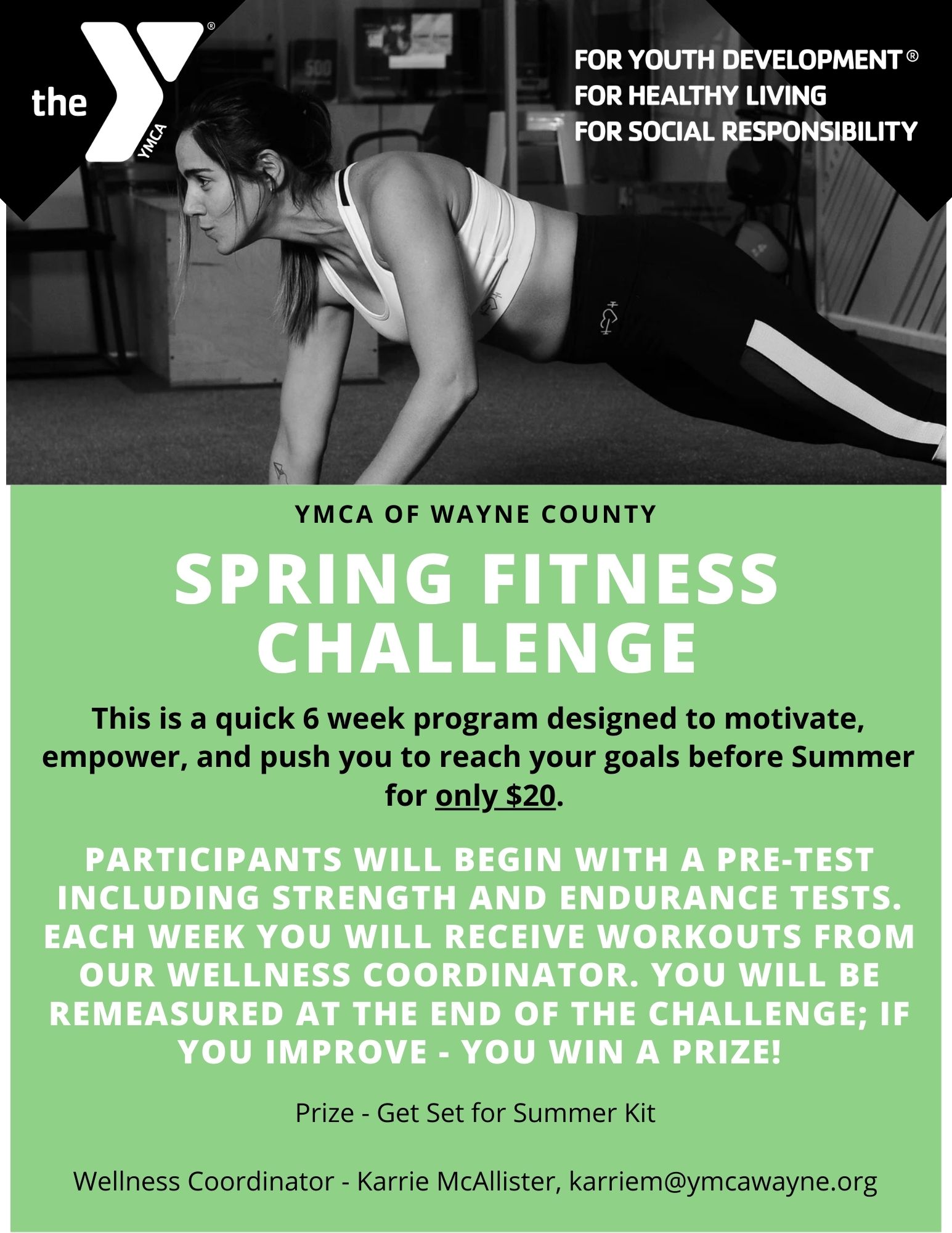 the YMCA

FOR YOUTH DEVELOPMENT®
FOR HEALTHY LIVING
FOR SOCIAL RESPONSIBILITY

YMCA OF WAYNE COUNTY

SPRING FITNESS CHALLENGE

This is a quick 6 week program designed to motivate, empower, and push you to reach your goals before Summer for only $20.

PARTICIPANTS WILL BEGIN WITH A PRE-TEST INCLUDING STRENGTH AND ENDURANCE TESTS. EACH WEEK YOU WILL RECEIVE WORKOUTS FROM OUR WELLNESS COORDINATOR. YOU WILL BE REMEASURED AT THE END OF THE CHALLENGE; IF YOU IMPROVE - YOU WIN A PRIZE!

Prize - Get Set for Summer Kit

Wellness Coordinator - Karrie McAllister, karriem@ymcawayne.org